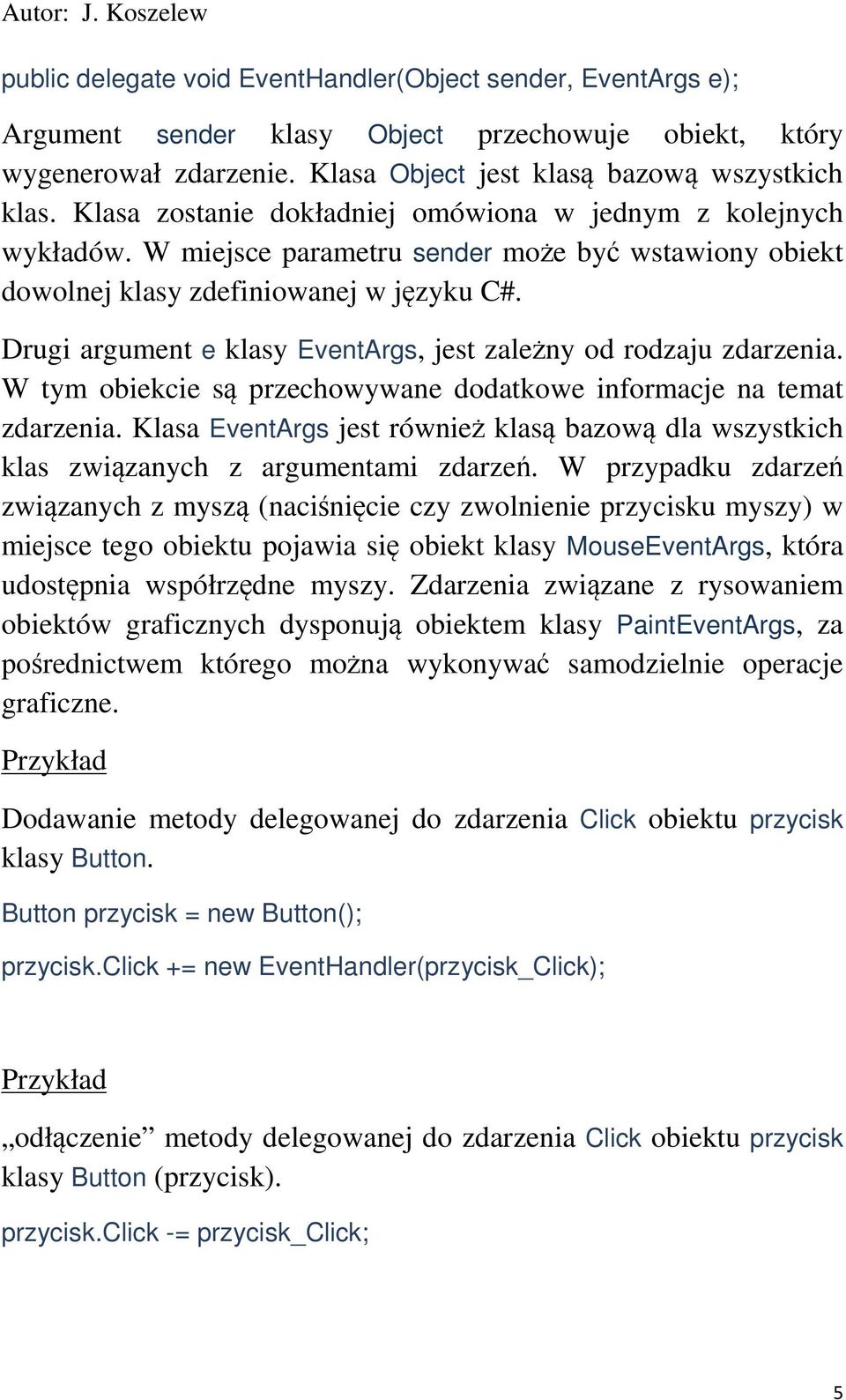 Autor: J. Koszelew

public delegate void EventHandler(Object sender, EventArgs e);

Argument sender klasy Object przechowuje obiekt, który wygenerował zdarzenie. Klasa Object jest klasą bazową wszystkich klas. Klasa zostanie dokładniej omówiona w jednym z kolejnych wykładów. W miejsce parametru sender może być wstawiony obiekt dowolnej klasy zdefiniowanej w języku C#.

Drugi argument e klasy EventArgs, jest zależny od rodzaju zdarzenia. W tym obiekcie są przechowywane dodatkowe informacje na temat zdarzenia. Klasa EventArgs jest również klasą bazową dla wszystkich klas związanych z argumentami zdarzeń. W przypadku zdarzeń związanych z myszą (naciśnięcie czy zwolnienie przycisku myszy) w miejsce tego obiektu pojawia się obiekt klasy MouseEventArgs, która udostępnia współrzędne myszy. Zdarzenia związane z rysowaniem obiektów graficznych dysponują obiektem klasy PaintEventArgs, za pośrednictwem którego można wykonywać samodzielnie operacje graficzne.

Przykład

Dodawanie metody delegowanej do zdarzenia Click obiektu przycisk klasy Button.

Button przycisk = new Button();

przycisk.Click += new EventHandler(przycisk_Click);

Przykład

„odłączenie” metody delegowanej do zdarzenia Click obiektu przycisk klasy Button (przycisk).

przycisk.Click -= przycisk_Click;

5